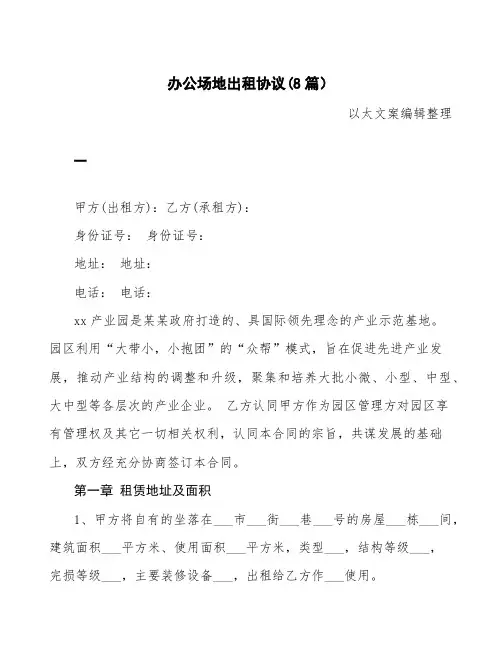 办公场地出租协议(8篇)

以太文案编辑整理

一

甲方(出租方)：乙方(承租方)：

身份证号： 身份证号：

地址： 地址：

电话： 电话：

xx产业园是某某政府打造的、具国际领先理念的产业示范基地。园区利用“大带小，小抱团”的“众帮”模式，旨在促进先进产业发展，推动产业结构的调整和升级，聚集和培养大批小微、小型、中型、大中型等各层次的产业企业。 乙方认同甲方作为园区管理方对园区享有管理权及其它一切相关权利，认同本合同的宗旨，共谋发展的基础上，双方经充分协商签订本合同。

第一章 租赁地址及面积

1、甲方将自有的坐落在___市___街___巷___号的房屋___栋___间，建筑面积___平方米、使用面积___平方米，类型___，结构等级___，完损等级___，主要装修设备___，出租给乙方作___使用。